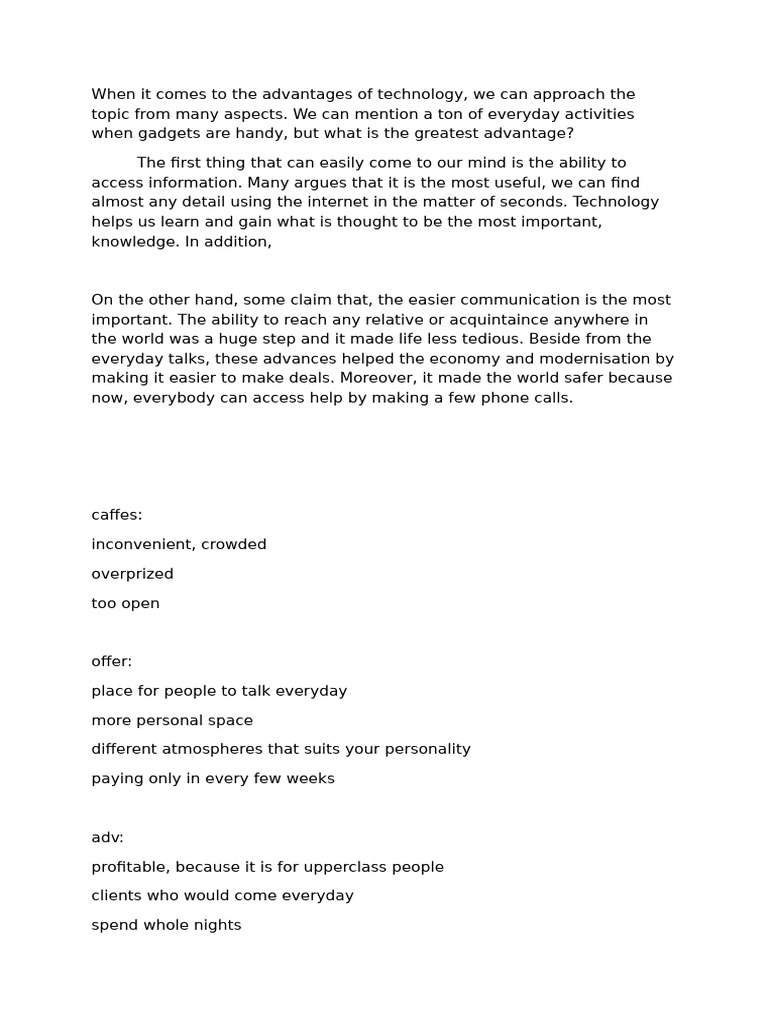 When it comes to the advantages of technology, we can approach the topic from many aspects. We can mention a ton of everyday activities when gadgets are handy, but what is the greatest advantage?

The first thing that can easily come to our mind is the ability to access information. Many argues that it is the most useful, we can find almost any detail using the internet in the matter of seconds. Technology helps us learn and gain what is thought to be the most important, knowledge. In addition,

On the other hand, some claim that, the easier communication is the most important. The ability to reach any relative or acquintaince anywhere in the world was a huge step and it made life less tedious. Beside from the everyday talks, these advances helped the economy and modernisation by making it easier to make deals. Moreover, it made the world safer because now, everybody can access help by making a few phone calls.

caffes:

inconvenient, crowded

overprized

too open

offer:

place for people to talk everyday

more personal space

different atmospheres that suits your personality

paying only in every few weeks

adv:

profitable, because it is for upperclass people

clients who would come everyday

spend whole nights